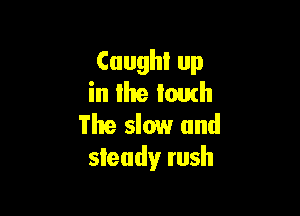 Caught up
in the touch
The slow and
steady rush